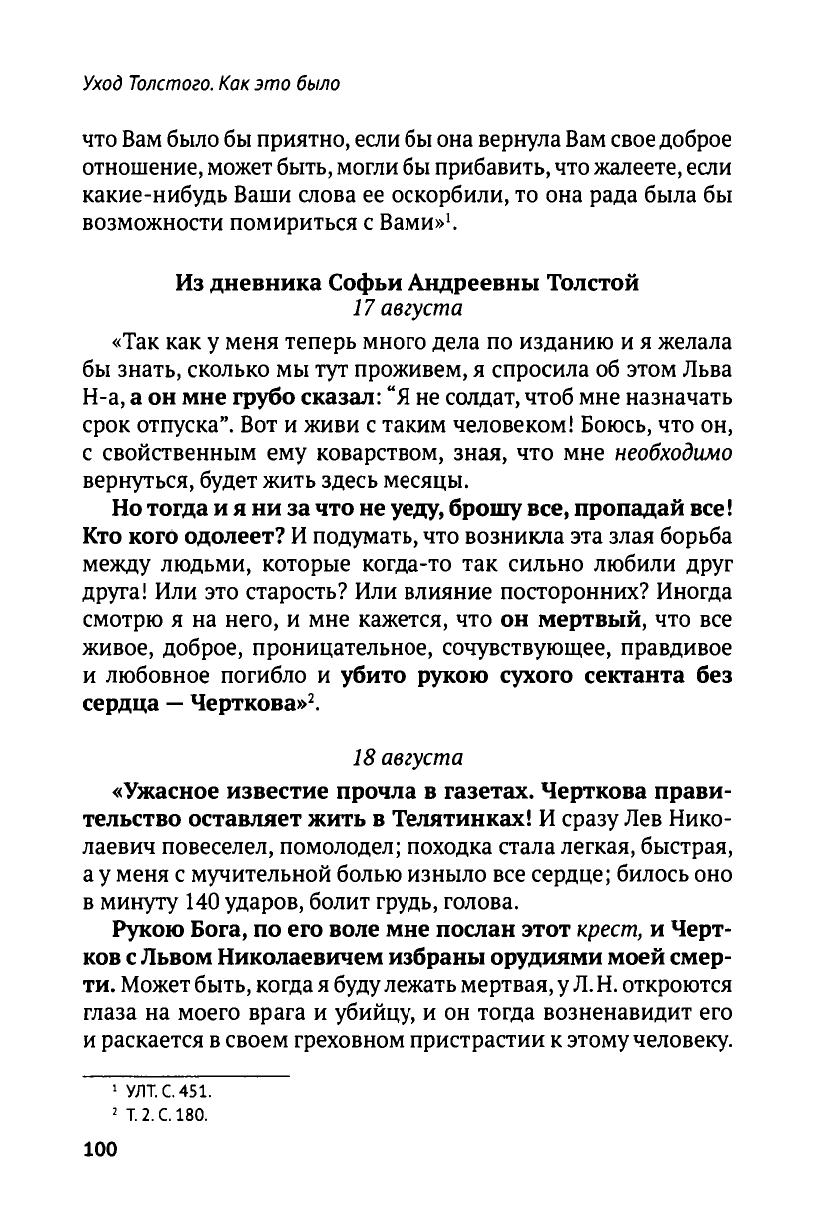 Уход Толстого. Как это было

что Вам было бы приятно, если бы она вернула Вам свое доброе отношение, может быть, могли бы прибавить, что жалеете, если какие-нибудь Ваши слова ее оскорбили, то она рада была бы возможности помириться с Вами»$^1$.

Из дневника Софьи Андреевны Толстой
17 августа

«Так как у меня теперь много дела по изданию и я желала бы знать, сколько мы тут проживем, я спросила об этом Льва Н-а, а он мне грубо сказал: “Я не солдат, чтоб мне назначать срок отпуска”. Вот и живи с таким человеком! Боюсь, что он, с свойственным ему коварством, зная, что мне необходимо вернуться, будет жить здесь месяцы.

Но тогда и я ни за что не уеду, брошу все, пропадай все! Кто кого одолеет? И подумать, что возникла эта злая борьба между людьми, которые когда-то так сильно любили друг друга! Или это старость? Или влияние посторонних? Иногда смотрю я на него, и мне кажется, что он мертвый, что все живое, доброе, проницательное, сочувствующее, правдивое и любовное погибло и убито рукою сухого сектанта без сердца — Черткова»$^2$.

18 августа

«Ужасное известие прочла в газетах. Черткова правительство оставляет жить в Телятинках! И сразу Лев Николаевич повеселел, помолодел; походка стала легкая, быстрая, а у меня с мучительной болью изныло все сердце; билось оно в минуту 140 ударов, болит грудь, голова.

Рукою Бога, по его воле мне послан этот крест, и Чертков с Львом Николаевичем избраны орудиями моей смерти. Может быть, когда я буду лежать мертвая, у Л. Н. откроются глаза на моего врага и убийцу, и он тогда возненавидит его и раскается в своем греховном пристрастии к этому человеку.

$^1$ УЛТ. С. 451.
$^2$ Т. 2. С. 180.

100